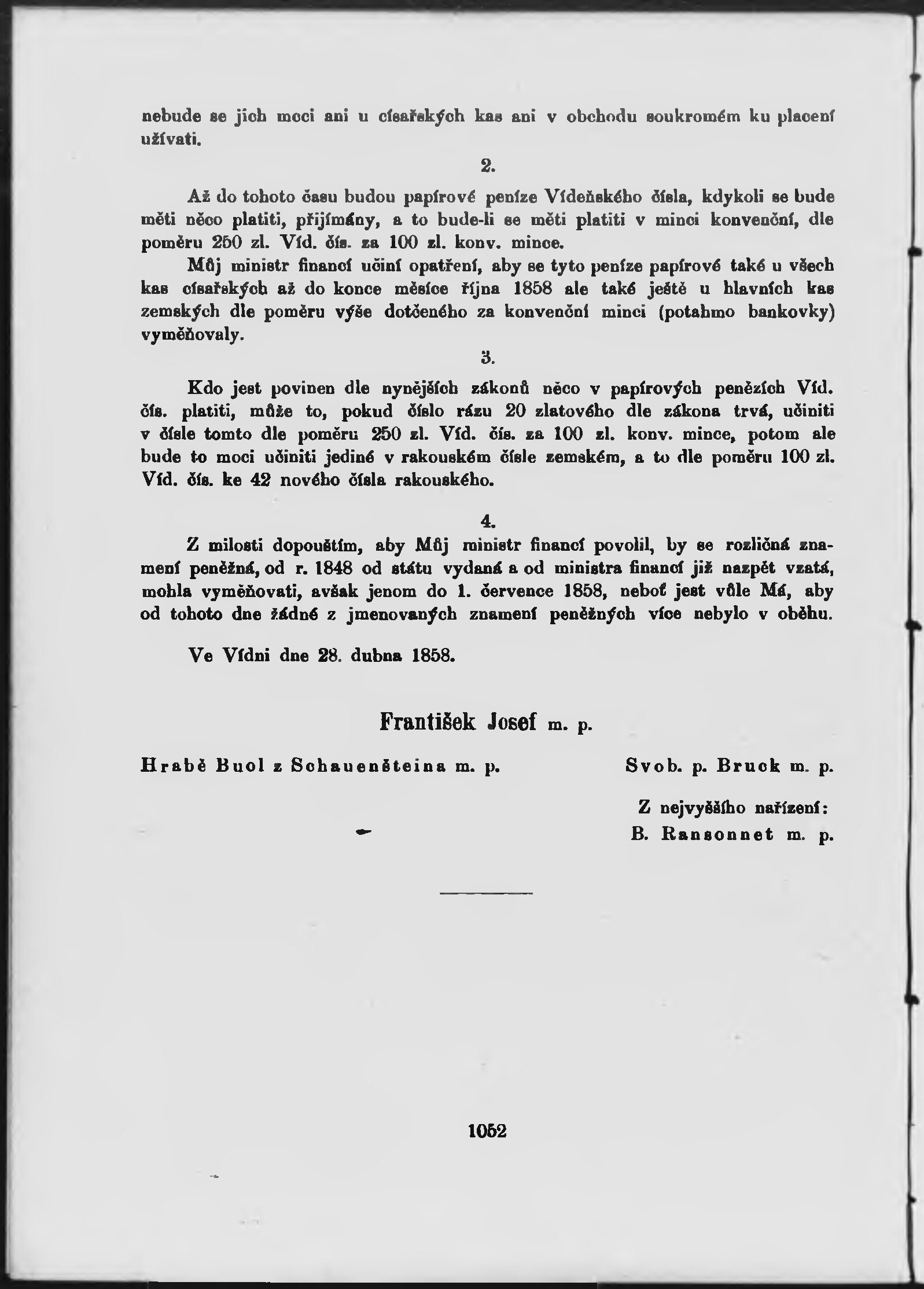 nebude se jich moci ani u císařských kas ani v obchodu soukromém ku placení užívati.

2.

Až do tohoto času budou papírové peníze Vídeňského čísla, kdykoli se bude měti něco platiti, přijímány, a to bude-li se měti platiti v minci konvenční, dle poměru 250 zl. Víd. čís. za 100 zl. konv. mince.

Můj ministr financí učiní opatření, aby se tyto peníze papírové také u všech kas císařských až do konce měsíce října 1858 ale také ještě u hlavních kas zemských dle poměru výše dotčeného za konvenční minci (potahmo bankovky) vyměňovaly.

3.

Kdo jest povinen dle nynějších zákonů něco v papírových penězích Víd. čís. platiti, může to, pokud číslo rázu 20 zlatového dle zákona trvá, učiniti v čísle tomto dle poměru 250 zl. Víd. čís. za 100 zl. konv. mince, potom ale bude to moci učiniti jediné v rakouském čísle zemském, a to dle poměru 100 zl. Víd. čís. ke 42 nového čísla rakouského.

4.

Z milosti dopouštím, aby Můj ministr financí povolil, by se rozličná znamení peněžná, od r. 1848 od státu vydaná a od ministra financí již nazpět vzatá, mohla vyměňovati, avšak jenom do 1. července 1858, neboť jest vůle Má, aby od tohoto dne žádné z jmenovaných znamení peněžných více nebylo v oběhu.

Ve Vídni dne 28. dubna 1858.

František Josef m. p.

Hrabě Buol z Schauenšteina m. p.

Svob. p. Bruck m. p.

Z nejvyššího nařízení:
B. Ransonnet m. p.

1052